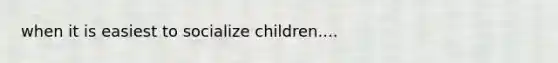 when it is easiest to socialize children....